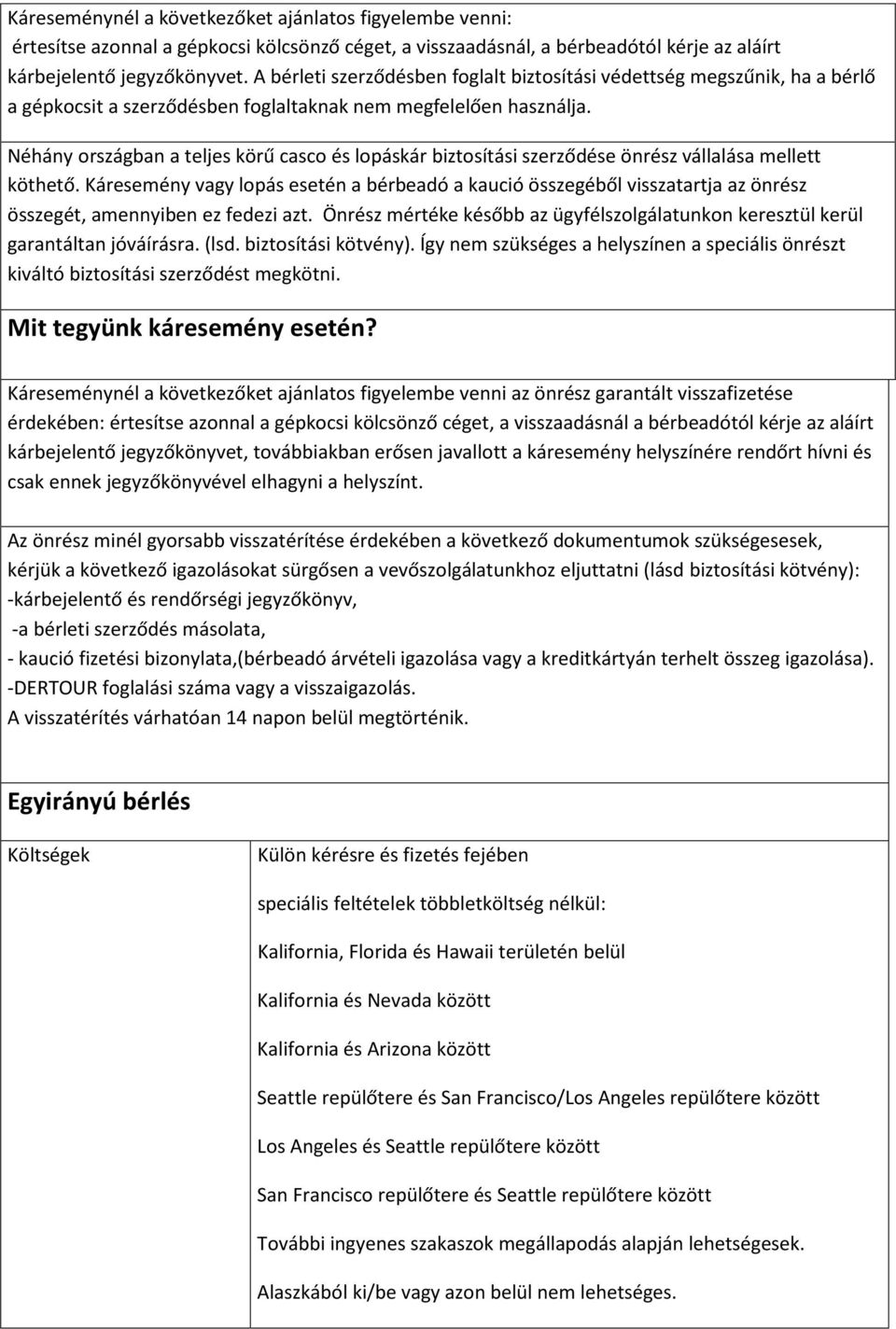 Káreseménynél a következőket ajánlatos figyelembe venni:
értesítse azonnal a gépkocsi kölcsönző céget, a visszaadásnál, a bérbeadótól kérje az aláírt kárbejelentő jegyzőkönyvet. A bérleti szerződésben foglalt biztosítási védettség megszűnik, ha a bérlő a gépkocsit a szerződésben foglaltaknak nem megfelelően használja.

Néhány országban a teljes körű casco és lopáskár biztosítási szerződése önrész vállalása mellett köthető. Káresemény vagy lopás esetén a bérbeadó a kaució összegéből visszatartja az önrész összegét, amennyiben ez fedezi azt. Önrész mértéke később az ügyfélszolgálatunkon keresztül kerül garantáltan jóváírásra. (lsd. biztosítási kötvény). Így nem szükséges a helyszínen a speciális önrészt kiváltó biztosítási szerződést megkötni.

Mit tegyünk káresemény esetén?

Káreseménynél a következőket ajánlatos figyelembe venni az önrész garantált visszafizetése érdekében: értesítse azonnal a gépkocsi kölcsönző céget, a visszaadásnál a bérbeadótól kérje az aláírt kárbejelentő jegyzőkönyvet, továbbiakban erősen javallott a káresemény helyszínére rendőrt hívni és csak ennek jegyzőkönyvével elhagyni a helyszínt.

Az önrész minél gyorsabb visszatérítése érdekében a következő dokumentumok szükségesesek, kérjük a következő igazolásokat sürgősen a vevőszolgálatunkhoz eljuttatni (lásd biztosítási kötvény):
-kárbejelentő és rendőrségi jegyzőkönyv,
-a bérleti szerződés másolata,
- kaució fizetési bizonylata,(bérbeadó árvételi igazolása vagy a kreditkártyán terhelt összeg igazolása).
-DERTOUR foglalási száma vagy a visszaigazolás.
A visszatérítés várhatóan 14 napon belül megtörténik.

Egyirányú bérlés

Költségek

Külön kérésre és fizetés fejében

speciális feltételek többletköltség nélkül:

Kalifornia, Florida és Hawaii területén belül

Kalifornia és Nevada között

Kalifornia és Arizona között

Seattle repülőtere és San Francisco/Los Angeles repülőtere között

Los Angeles és Seattle repülőtere között

San Francisco repülőtere és Seattle repülőtere között

További ingyenes szakaszok megállapodás alapján lehetségesek.

Alaszkából ki/be vagy azon belül nem lehetséges.